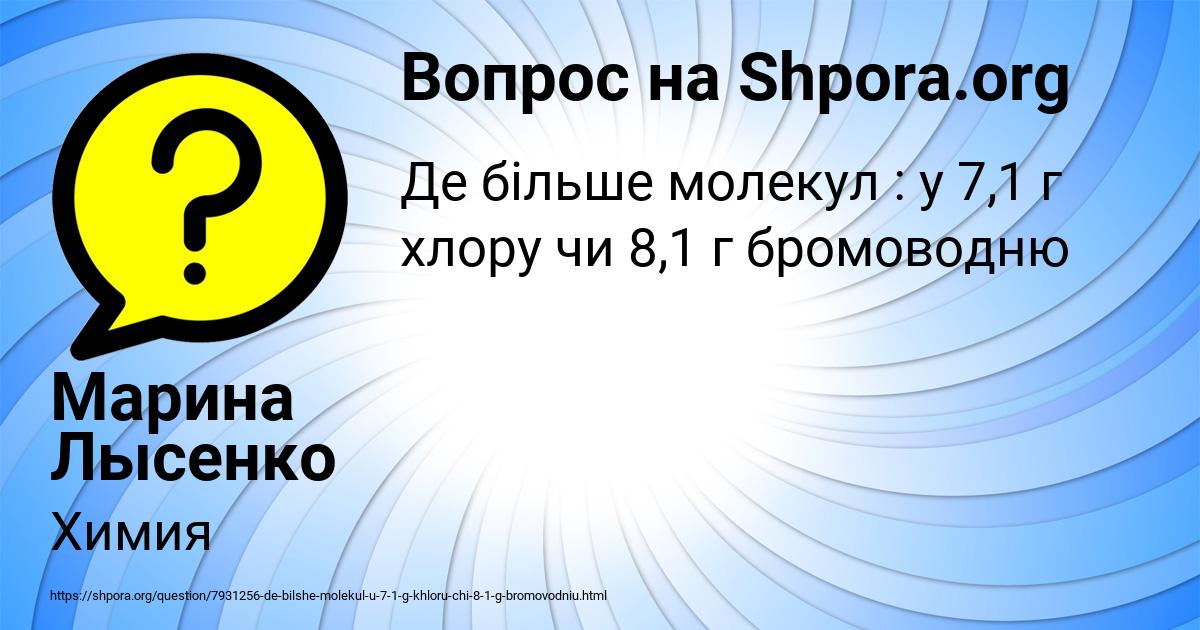 Вопрос на Shpora.org

Де більше молекул : у 7,1 г хлору чи 8,1 г бромоводню

Марина Лысенко

Химия

https://shpora.org/question/7931256-de-bilshe-molekul-u-7-1-g-khloru-chi-8-1-g-bromovodniu.html